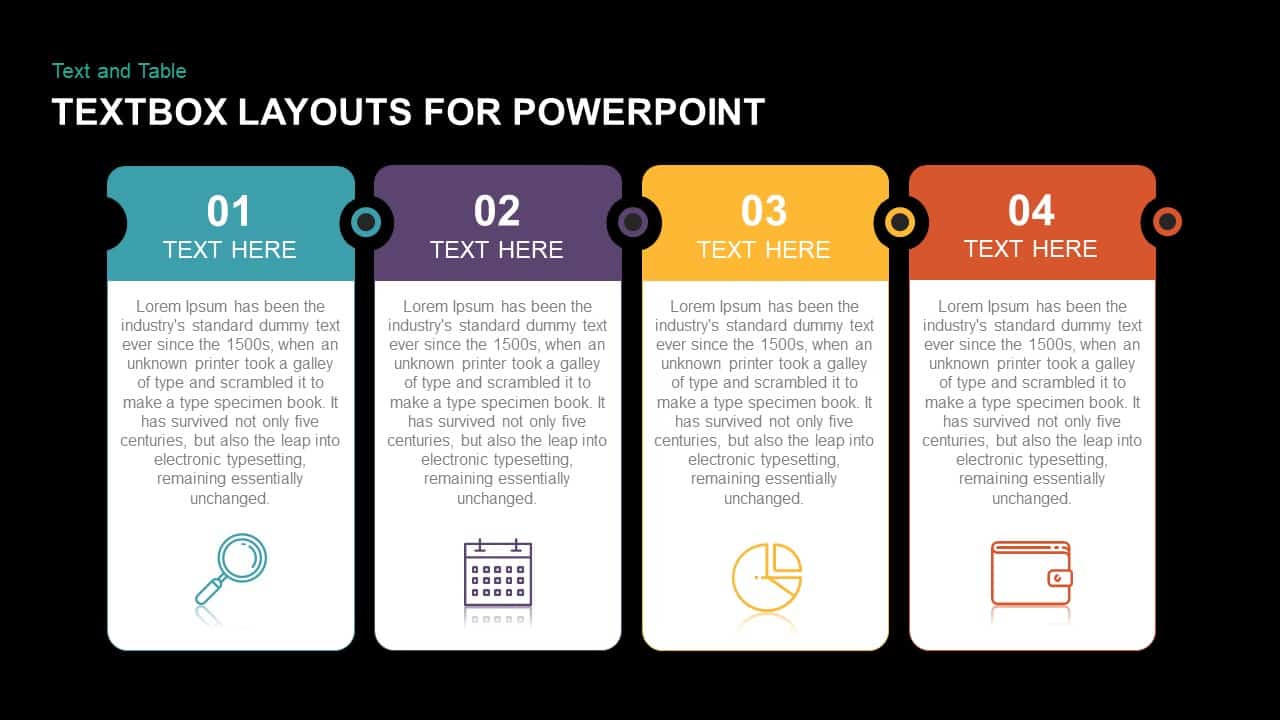 Text and Table

TEXTBOX LAYOUTS FOR POWERPOINT

01

TEXT HERE

Lorem Ipsum has been the industry's standard dummy text ever since the 1500s, when an unknown printer took a galley of type and scrambled it to make a type specimen book. It has survived not only five centuries, but also the leap into electronic typesetting, remaining essentially unchanged.

02

TEXT HERE

Lorem Ipsum has been the industry's standard dummy text ever since the 1500s, when an unknown printer took a galley of type and scrambled it to make a type specimen book. It has survived not only five centuries, but also the leap into electronic typesetting, remaining essentially unchanged.

03

TEXT HERE

Lorem Ipsum has been the industry's standard dummy text ever since the 1500s, when an unknown printer took a galley of type and scrambled it to make a type specimen book. It has survived not only five centuries, but also the leap into electronic typesetting, remaining essentially unchanged.

04

TEXT HERE

Lorem Ipsum has been the industry's standard dummy text ever since the 1500s, when an unknown printer took a galley of type and scrambled it to make a type specimen book. It has survived not only five centuries, but also the leap into electronic typesetting, remaining essentially unchanged.